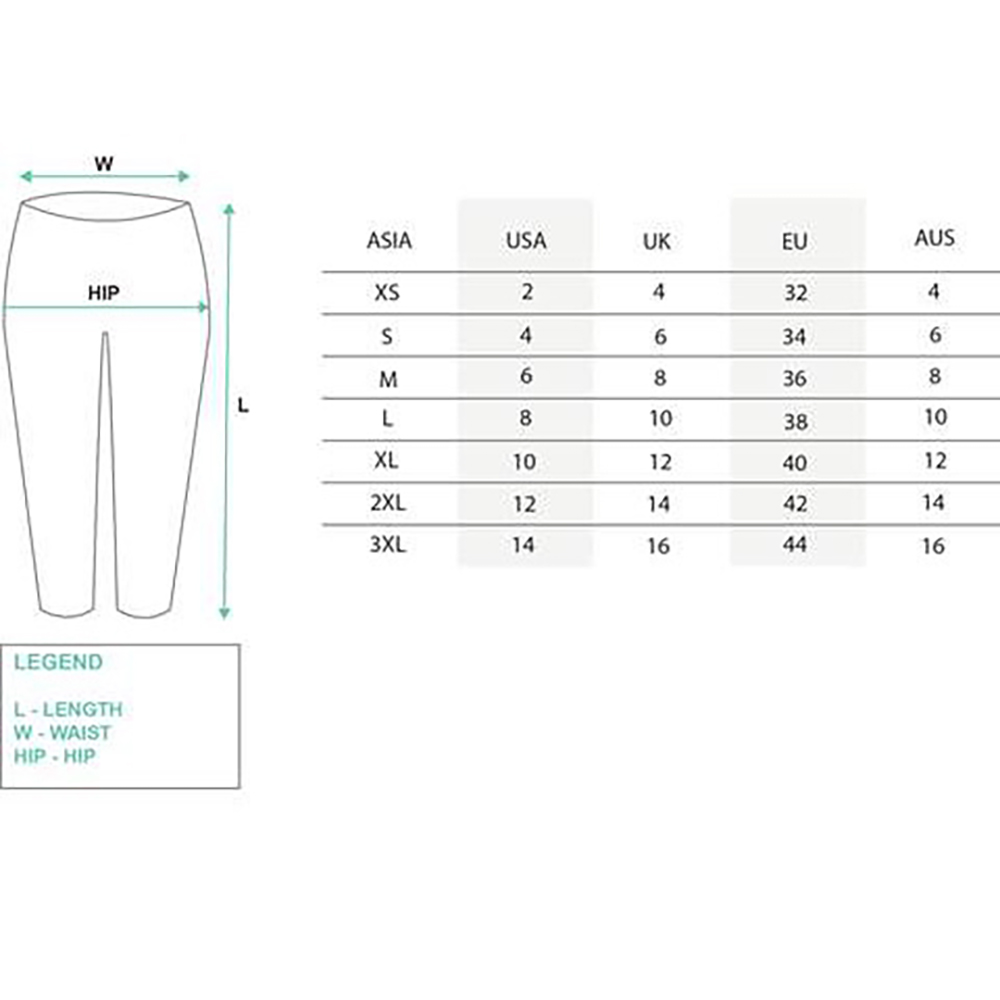 W

HIP

L

LEGEND

L - LENGTH
W - WAIST
HIP - HIP

| ASIA | USA | UK | EU | AUS |
|---|---|---|---|---|
| XS | 2 | 4 | 32 | 4 |
| S | 4 | 6 | 34 | 6 |
| M | 6 | 8 | 36 | 8 |
| L | 8 | 10 | 38 | 10 |
| XL | 10 | 12 | 40 | 12 |
| 2XL | 12 | 14 | 42 | 14 |
| 3XL | 14 | 16 | 44 | 16 |